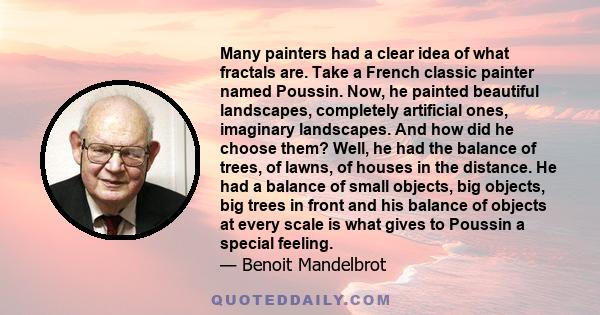 Many painters had a clear idea of what fractals are. Take a French classic painter named Poussin. Now, he painted beautiful landscapes, completely artificial ones, imaginary landscapes. And how did he choose them? Well, he had the balance of trees, of lawns, of houses in the distance. He had a balance of small objects, big objects, big trees in front and his balance of objects at every scale is what gives to Poussin a special feeling.

— Benoit Mandelbrot

QUOTEDDAILY.COM